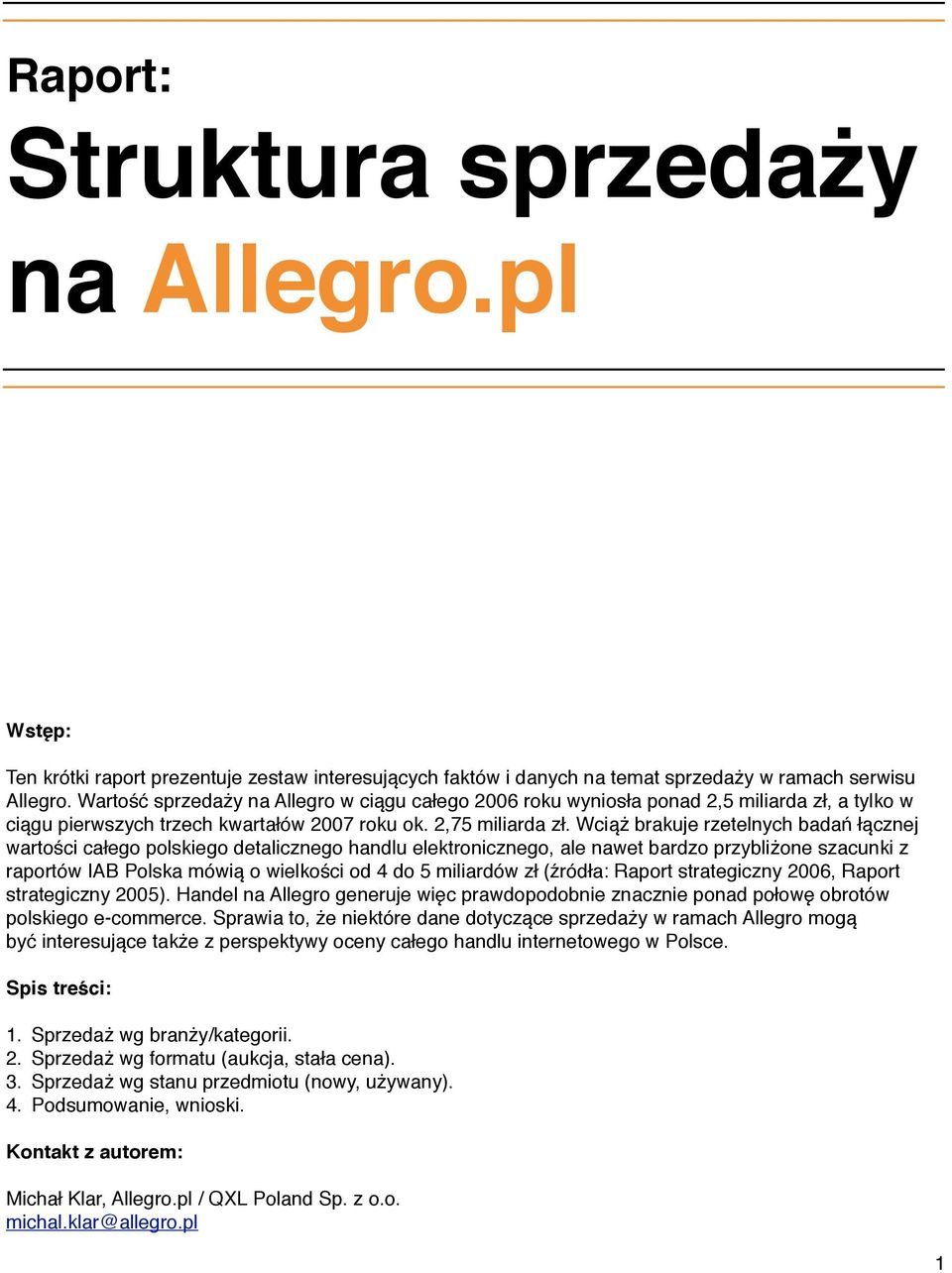 Raport:
Struktura sprzedaży na Allegro.pl

Wstęp:

Ten krótki raport prezentuje zestaw interesujących faktów i danych na temat sprzedaży w ramach serwisu Allegro. Wartość sprzedaży na Allegro w ciągu całego 2006 roku wyniosła ponad 2,5 miliarda zł, a tylko w ciągu pierwszych trzech kwartałów 2007 roku ok. 2,75 miliarda zł. Wciąż brakuje rzetelnych badań łącznej wartości całego polskiego detalicznego handlu elektronicznego, ale nawet bardzo przybliżone szacunki z raportów IAB Polska mówią o wielkości od 4 do 5 miliardów zł (źródła: Raport strategiczny 2006, Raport strategiczny 2005). Handel na Allegro generuje więc prawdopodobnie znacznie ponad połowę obrotów polskiego e-commerce. Sprawia to, że niektóre dane dotyczące sprzedaży w ramach Allegro mogą być interesujące także z perspektywy oceny całego handlu internetowego w Polsce.

Spis treści:

1. Sprzedaż wg branży/kategorii.
2. Sprzedaż wg formatu (aukcja, stała cena).
3. Sprzedaż wg stanu przedmiotu (nowy, używany).
4. Podsumowanie, wnioski.

Kontakt z autorem:

Michał Klar, Allegro.pl / QXL Poland Sp. z o.o.
michal.klar@allegro.pl

1